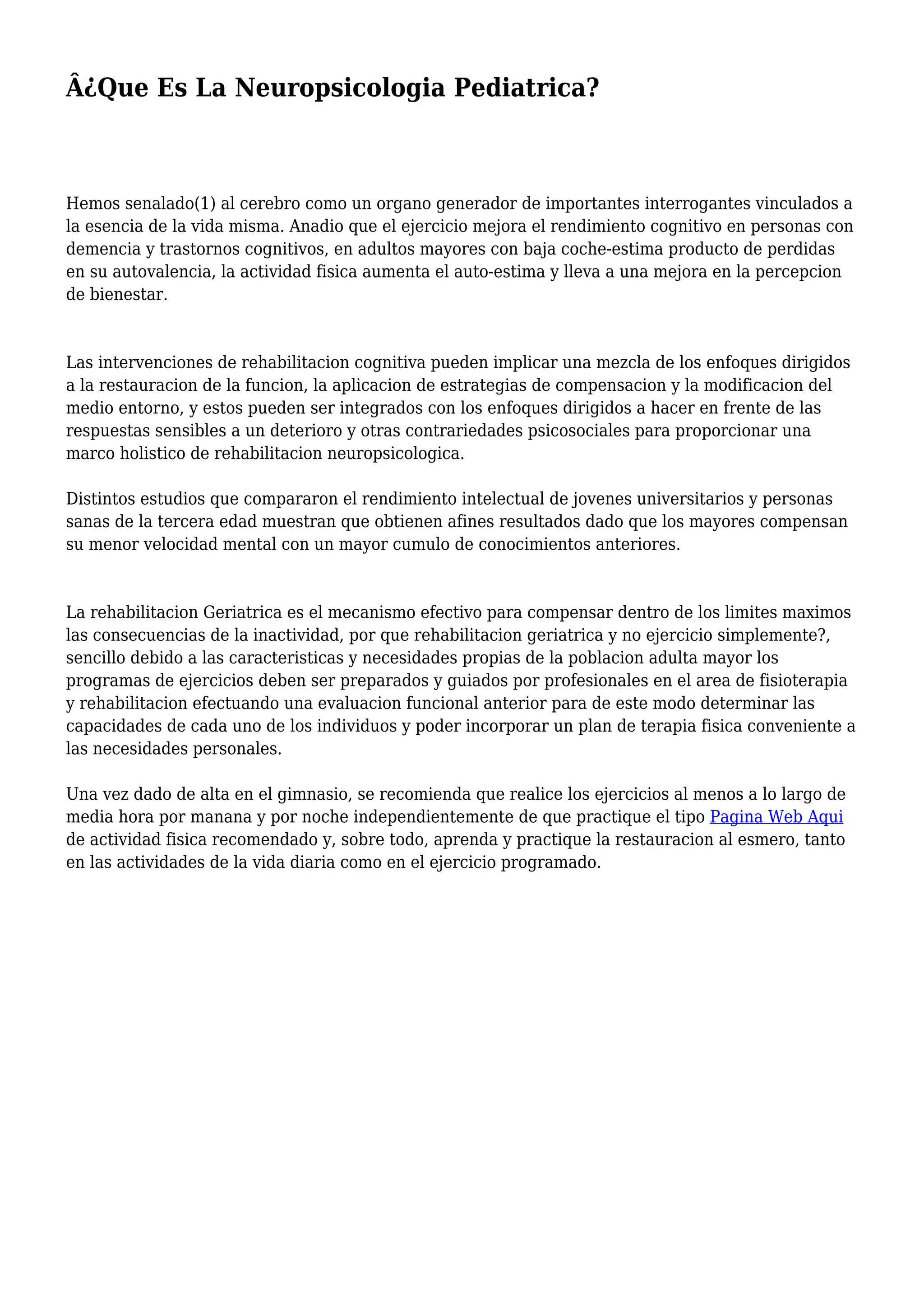 Â¿Que Es La Neuropsicologia Pediatrica?

Hemos senalado(1) al cerebro como un organo generador de importantes interrogantes vinculados a la esencia de la vida misma. Anadio que el ejercicio mejora el rendimiento cognitivo en personas con demencia y trastornos cognitivos, en adultos mayores con baja coche-estima producto de perdidas en su autovalencia, la actividad fisica aumenta el auto-estima y lleva a una mejora en la percepcion de bienestar.

Las intervenciones de rehabilitacion cognitiva pueden implicar una mezcla de los enfoques dirigidos a la restauracion de la funcion, la aplicacion de estrategias de compensacion y la modificacion del medio entorno, y estos pueden ser integrados con los enfoques dirigidos a hacer en frente de las respuestas sensibles a un deterioro y otras contrariedades psicosociales para proporcionar una marco holistico de rehabilitacion neuropsicologica.

Distintos estudios que compararon el rendimiento intelectual de jovenes universitarios y personas sanas de la tercera edad muestran que obtienen afines resultados dado que los mayores compensan su menor velocidad mental con un mayor cumulo de conocimientos anteriores.

La rehabilitacion Geriatrica es el mecanismo efectivo para compensar dentro de los limites maximos las consecuencias de la inactividad, por que rehabilitacion geriatrica y no ejercicio simplemente?, sencillo debido a las caracteristicas y necesidades propias de la poblacion adulta mayor los programas de ejercicios deben ser preparados y guiados por profesionales en el area de fisioterapia y rehabilitacion efectuando una evaluacion funcional anterior para de este modo determinar las capacidades de cada uno de los individuos y poder incorporar un plan de terapia fisica conveniente a las necesidades personales.

Una vez dado de alta en el gimnasio, se recomienda que realice los ejercicios al menos a lo largo de media hora por manana y por noche independientemente de que practique el tipo Pagina Web Aqui de actividad fisica recomendado y, sobre todo, aprenda y practique la restauracion al esmero, tanto en las actividades de la vida diaria como en el ejercicio programado.